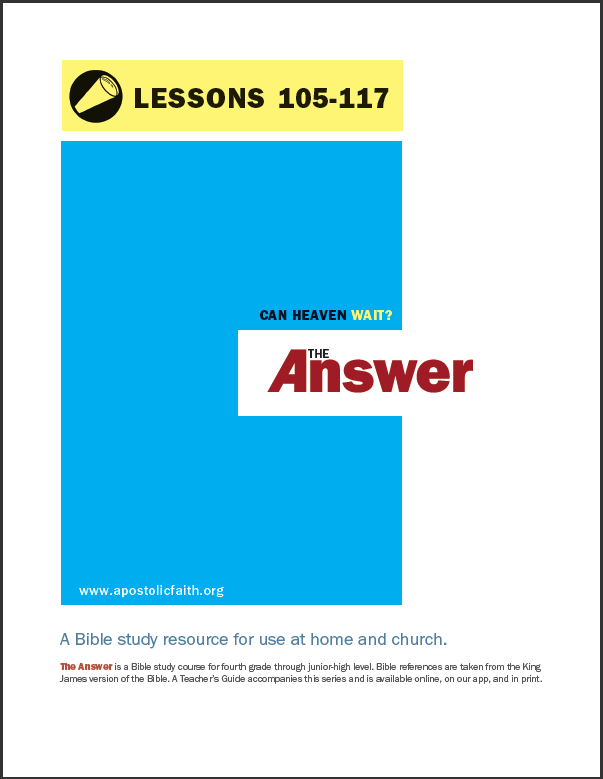 LESSONS 105-117

CAN HEAVEN WAIT?

THE Answer

www.apostolicfaith.org

A Bible study resource for use at home and church.

The Answer is a Bible study course for fourth grade through junior-high level. Bible references are taken from the King James version of the Bible. A Teacher's Guide accompanies this series and is available online, on our app, and in print.